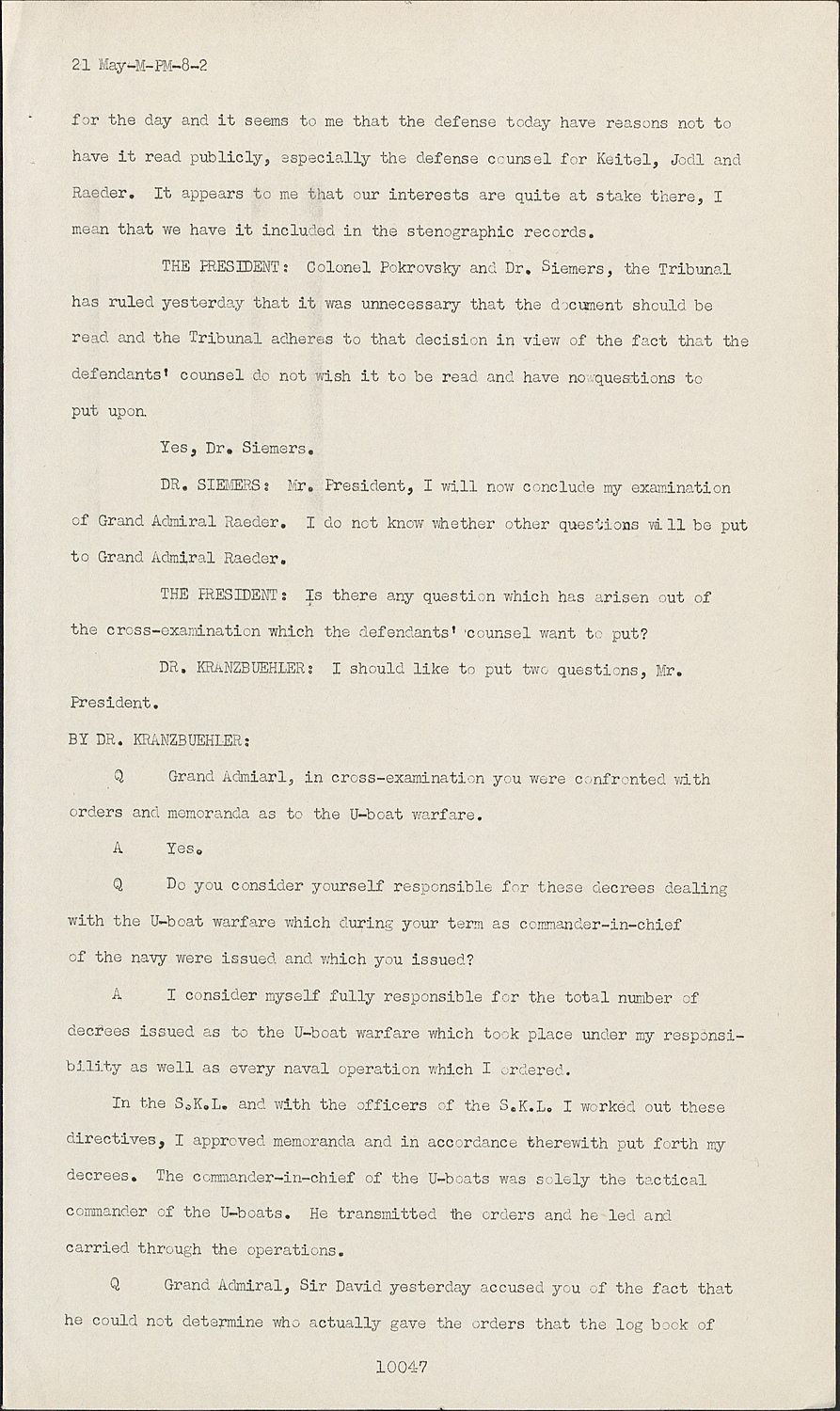 21 May-M-PM-8-2

for the day and it seems to me that the defense today have reasons not to have it read publicly, especially the defense counsel for Keitel, Jodl and Raeder. It appears to me that our interests are quite at stake there, I mean that we have it included in the stenographic records.

THE PRESIDENT: Colonel Pokrovsky and Dr. Siemers, the Tribunal has ruled yesterday that it was unnecessary that the document should be read and the Tribunal adheres to that decision in view of the fact that the defendants' counsel do not wish it to be read and have no questions to put upon.

Yes, Dr. Siemers.

DR. SIEMERS: Mr. President, I will now conclude my examination of Grand Admiral Raeder. I do not know whether other questions will be put to Grand Admiral Raeder.

THE PRESIDENT: Is there any question which has arisen out of the cross-examination which the defendants' counsel want to put?

DR. KRANZBUEHLER: I should like to put two questions, Mr. President.

BY DR. KRANZBUEHLER:

Q Grand Admiarl, in cross-examination you were confronted with orders and memoranda as to the U-boat warfare.

A Yes.

Q Do you consider yourself responsible for these decrees dealing with the U-boat warfare which during your term as commander-in-chief of the navy were issued and which you issued?

A I consider myself fully responsible for the total number of decrees issued as to the U-boat warfare which took place under my responsibility as well as every naval operation which I ordered.

In the S.K.L. and with the officers of the S.K.L. I worked out these directives, I approved memoranda and in accordance therewith put forth my decrees. The commander-in-chief of the U-boats was solely the tactical commander of the U-boats. He transmitted the orders and he led and carried through the operations.

Q Grand Admiral, Sir David yesterday accused you of the fact that he could not determine who actually gave the orders that the log book of

10047